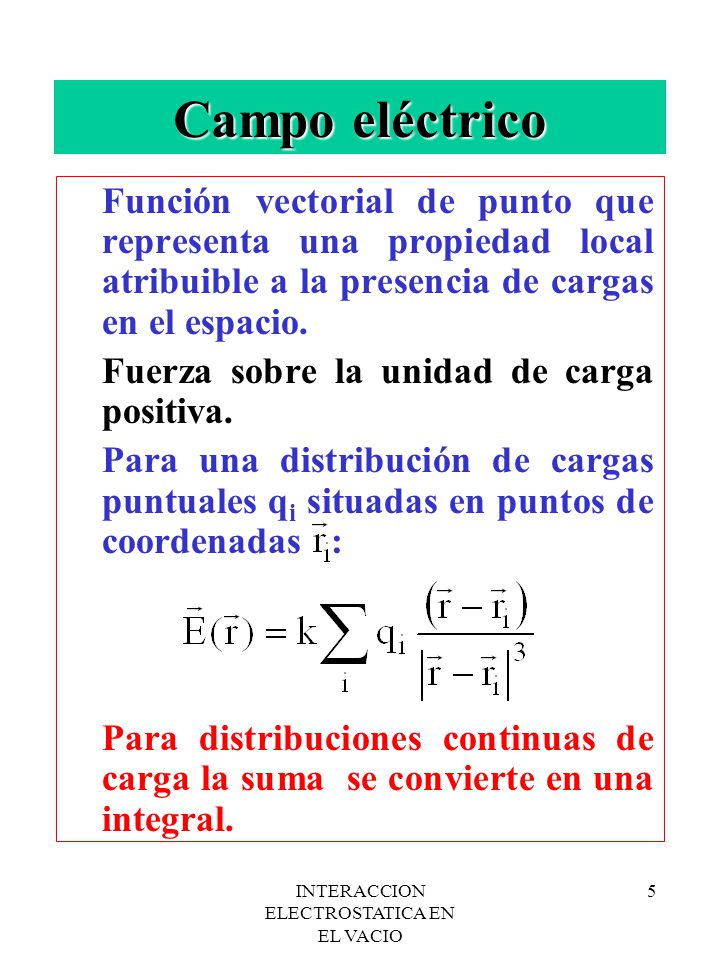 Campo eléctrico

Función vectorial de punto que representa una propiedad local atribuible a la presencia de cargas en el espacio.

Fuerza sobre la unidad de carga positiva.

Para una distribución de cargas puntuales $q_i$ situadas en puntos de coordenadas $\vec{r}_i$:

$\vec{E}(\vec{r}) = k \sum_i q_i \frac{(\vec{r} - \vec{r}_i)}{|\vec{r} - \vec{r}_i|^3}$

Para distribuciones continuas de carga la suma se convierte en una integral.

INTERACCION ELECTROSTATICA EN EL VACIO

5